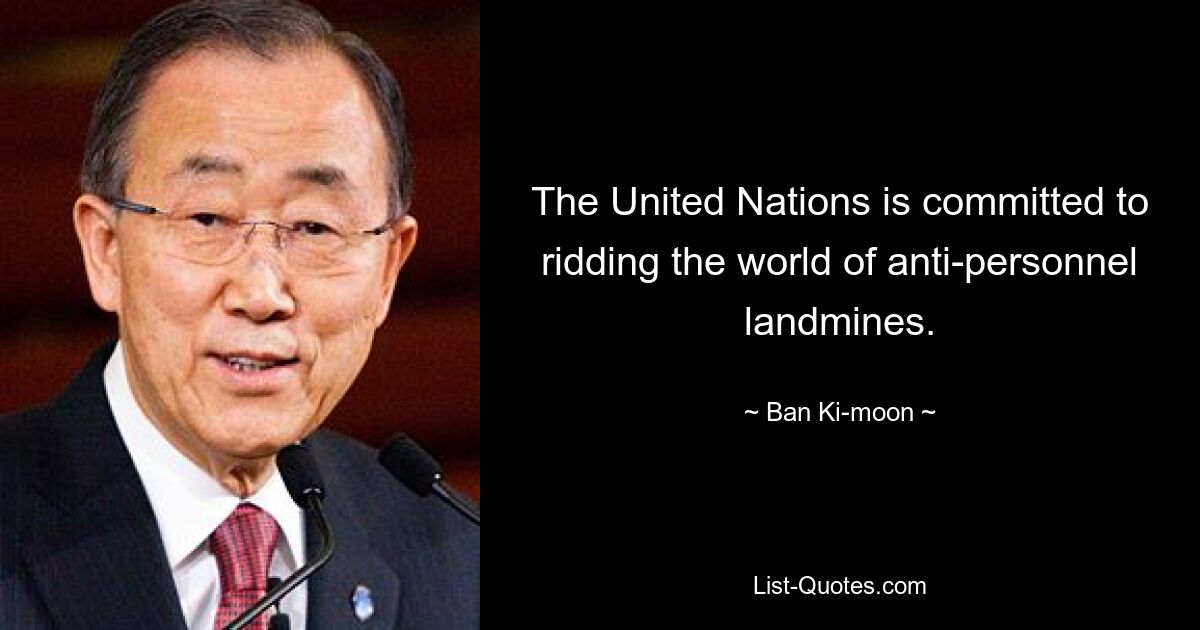 The United Nations is committed to ridding the world of anti-personnel landmines.

~ Ban Ki-moon ~

List-Quotes.com